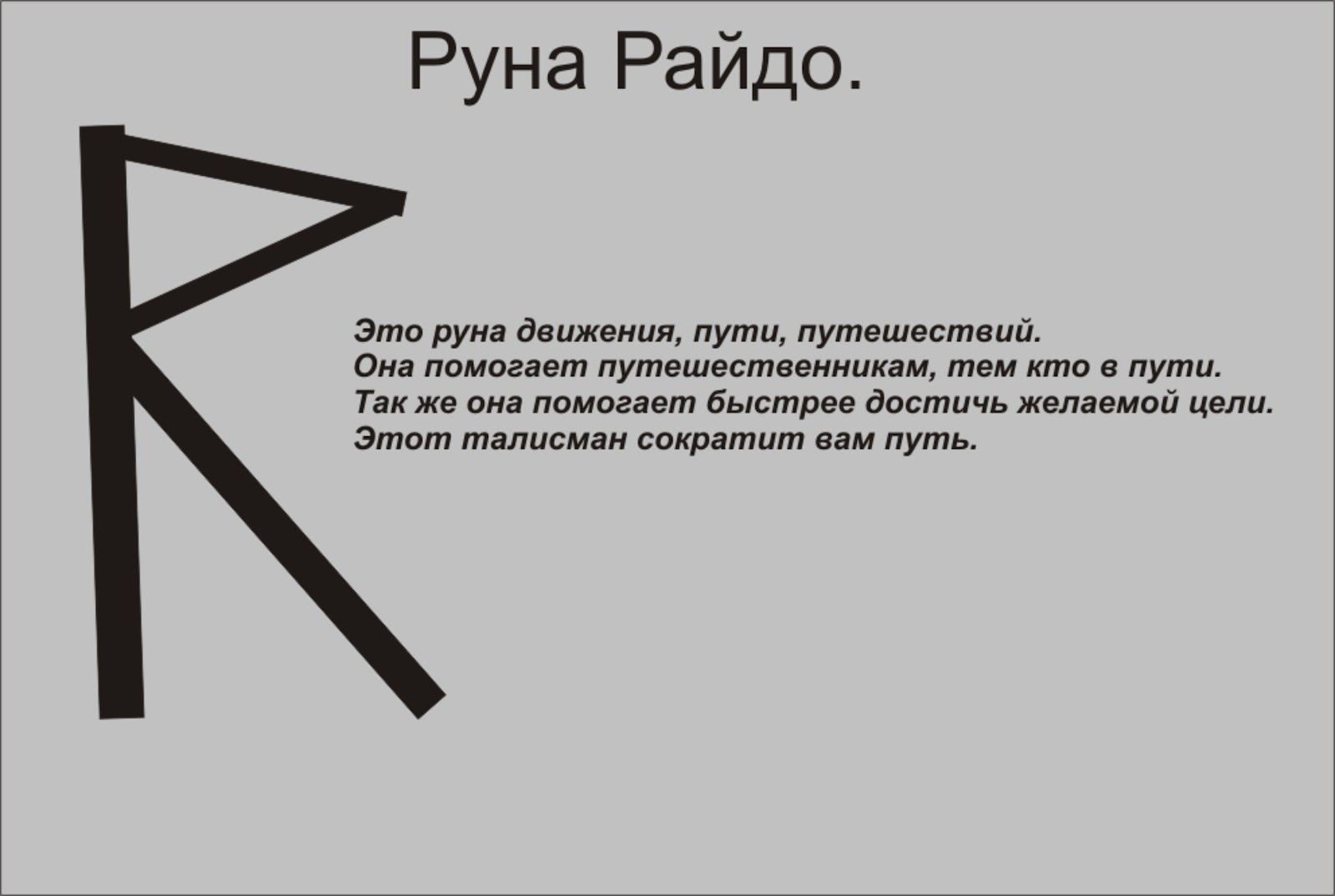 Руна Райдо.

Это руна движения, пути, путешествий.
Она помогает путешественникам, тем кто в пути.
Так же она помогает быстрее достичь желаемой цели.
Этот талисман сократит вам путь.